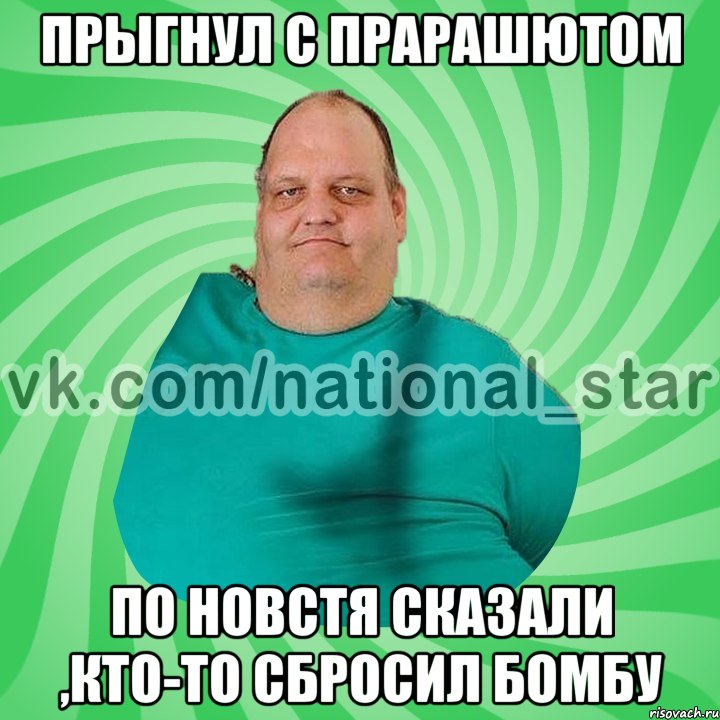 ПРЫГНУЛ С ПРАРАШЮТОМ

vk.com/national_star

ПО НОВСТЯ СКАЗАЛИ ,КТО-ТО СБРОСИЛ БОМБУ

risovach.ru